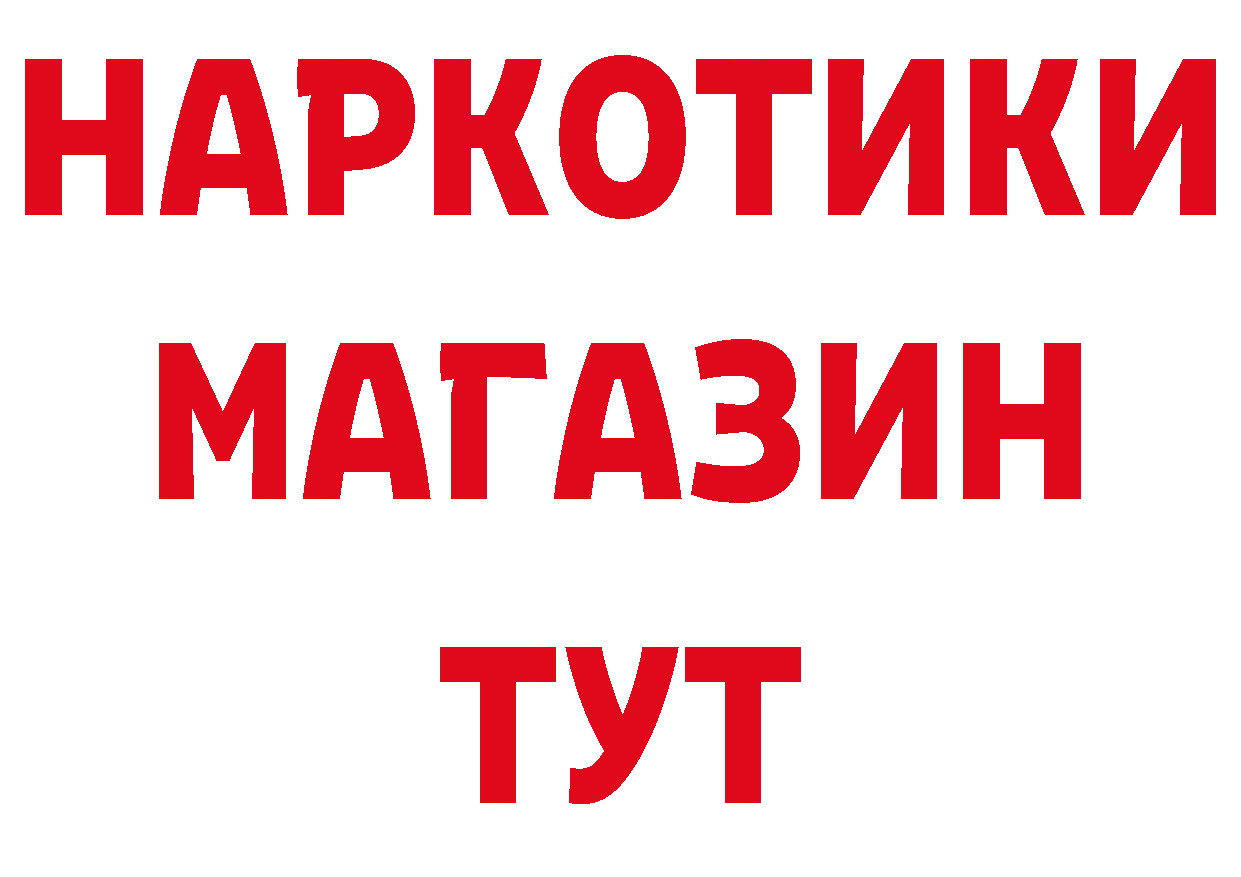 НАРКОТИКИ
МАГАЗИН
ТУТ